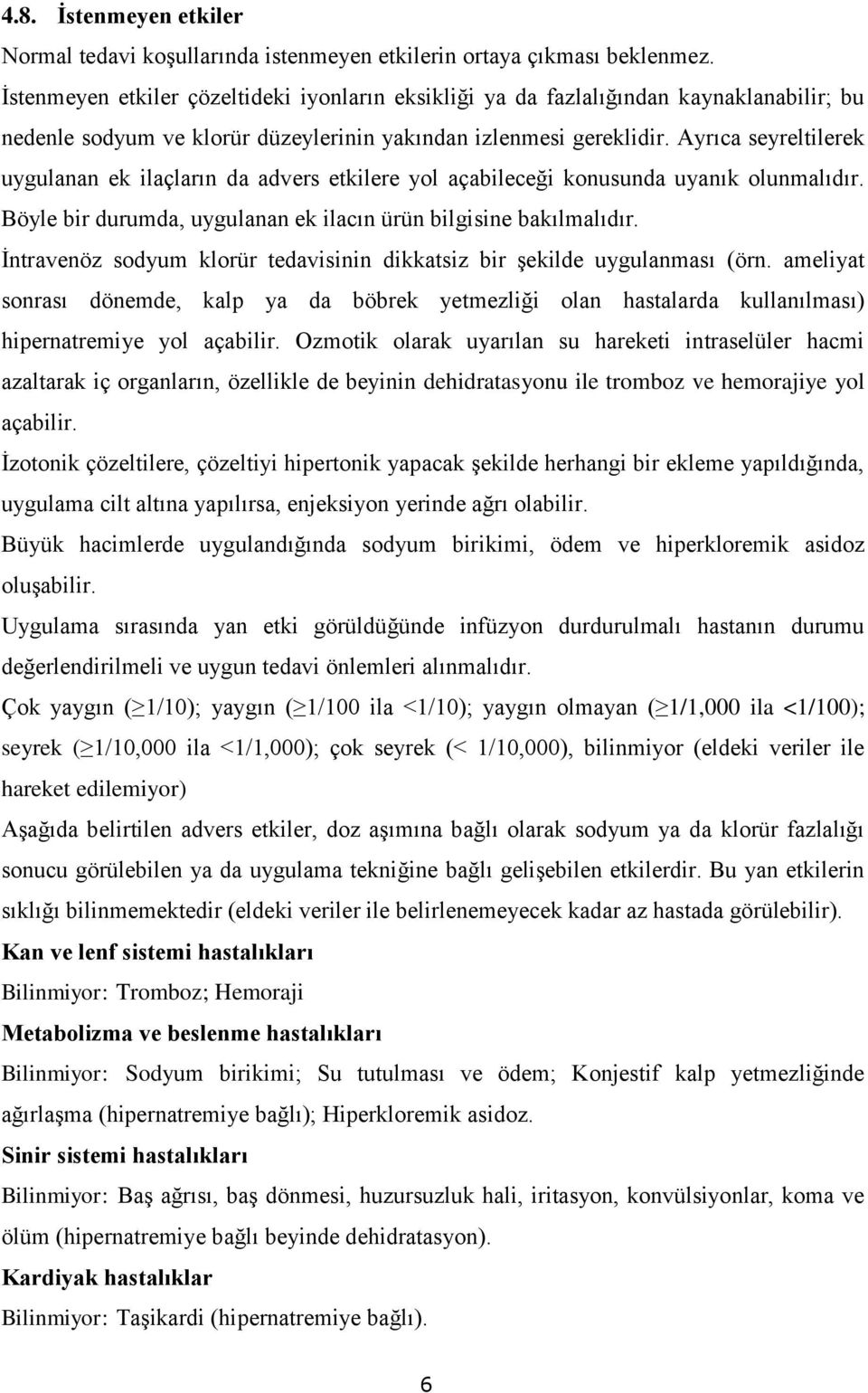 4.8. İstenmeyen etkiler

Normal tedavi koşullarında istenmeyen etkilerin ortaya çıkması beklenmez. İstenmeyen etkiler çözeltideki iyonların eksikliği ya da fazlalığından kaynaklanabilir; bu nedenle sodyum ve klorür düzeylerinin yakından izlenmesi gereklidir. Ayrıca seyreltilerek uygulanan ek ilaçların da advers etkilere yol açabileceği konusunda uyanık olunmalıdır. Böyle bir durumda, uygulanan ek ilacın ürün bilgisine bakılmalıdır.

İntravenöz sodyum klorür tedavisinin dikkatsiz bir şekilde uygulanması (örn. ameliyat sonrası dönemde, kalp ya da böbrek yetmezliği olan hastalarda kullanılması) hipernatremiye yol açabilir. Ozmotik olarak uyarılan su hareketi intraselüler hacmi azaltarak iç organların, özellikle de beyinin dehidratasyonu ile tromboz ve hemorajiye yol açabilir.

İzotonik çözeltilere, çözeltiyi hipertonik yapacak şekilde herhangi bir ekleme yapıldığında, uygulama cilt altına yapılırsa, enjeksiyon yerinde ağrı olabilir.

Büyük hacimlerde uygulandığında sodyum birikimi, ödem ve hiperkloremik asidoz oluşabilir.

Uygulama sırasında yan etki görüldüğünde infüzyon durdurulmalı hastanın durumu değerlendirilmeli ve uygun tedavi önlemleri alınmalıdır.

Çok yaygın ($\geq$1/10); yaygın ($\geq$1/100 ila <1/10); yaygın olmayan ($\geq$1/1,000 ila <1/100); seyrek ($\geq$1/10,000 ila <1/1,000); çok seyrek (< 1/10,000), bilinmiyor (eldeki veriler ile hareket edilemiyor)

Aşağıda belirtilen advers etkiler, doz aşımına bağlı olarak sodyum ya da klorür fazlalığı sonucu görülebilen ya da uygulama tekniğine bağlı gelişebilen etkilerdir. Bu yan etkilerin sıklığı bilinmemektedir (eldeki veriler ile belirlenemeyecek kadar az hastada görülebilir).

Kan ve lenf sistemi hastalıkları

Bilinmiyor: Tromboz; Hemoraji

Metabolizma ve beslenme hastalıkları

Bilinmiyor: Sodyum birikimi; Su tutulması ve ödem; Konjestif kalp yetmezliğinde ağırlaşma (hipernatremiye bağlı); Hiperkloremik asidoz.

Sinir sistemi hastalıkları

Bilinmiyor: Baş ağrısı, baş dönmesi, huzursuzluk hali, iritasyon, konvülsiyonlar, koma ve ölüm (hipernatremiye bağlı beyinde dehidratasyon).

Kardiyak hastalıklar

Bilinmiyor: Taşikardi (hipernatremiye bağlı).

6